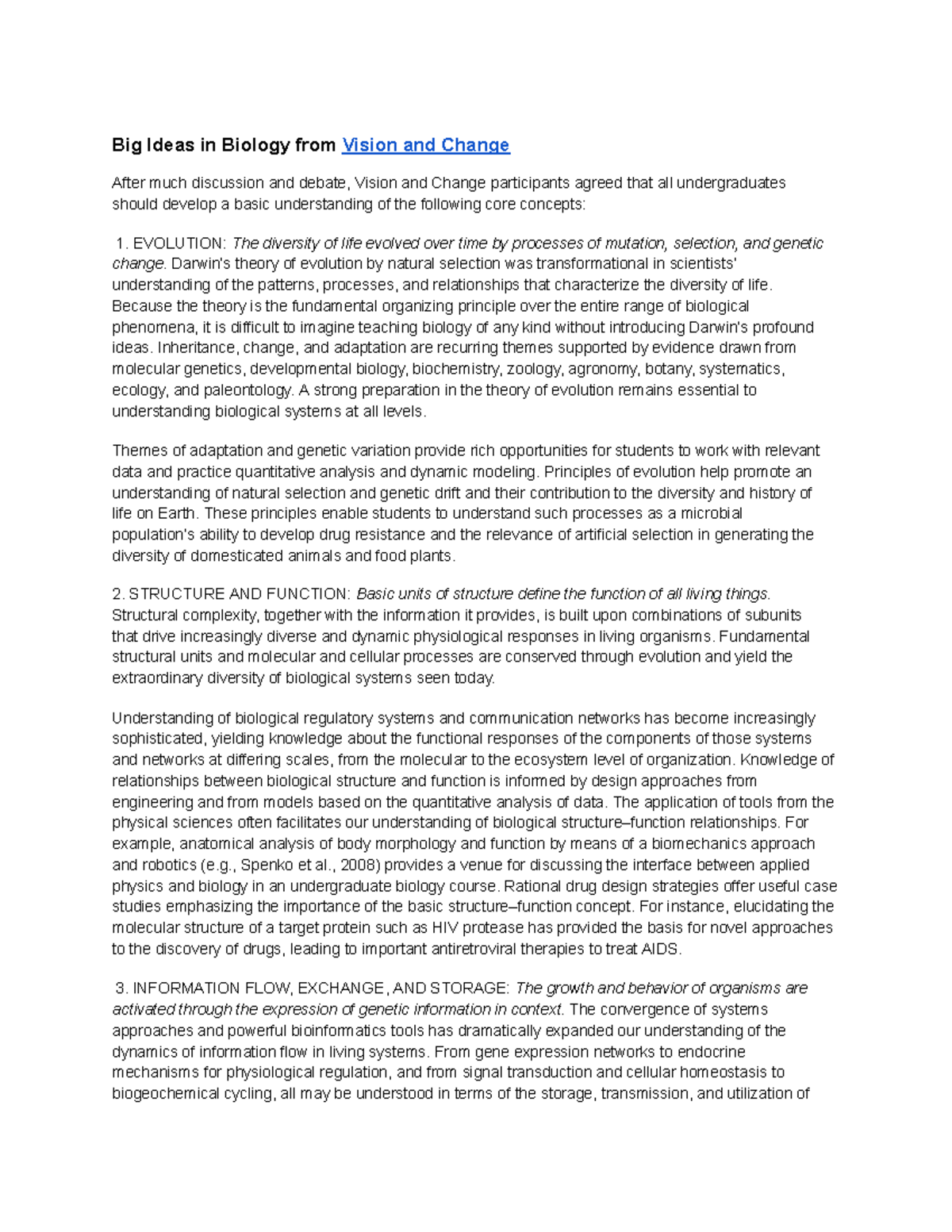 Big Ideas in Biology from Vision and Change

After much discussion and debate, Vision and Change participants agreed that all undergraduates should develop a basic understanding of the following core concepts:

1. EVOLUTION: The diversity of life evolved over time by processes of mutation, selection, and genetic change. Darwin's theory of evolution by natural selection was transformational in scientists' understanding of the patterns, processes, and relationships that characterize the diversity of life. Because the theory is the fundamental organizing principle over the entire range of biological phenomena, it is difficult to imagine teaching biology of any kind without introducing Darwin's profound ideas. Inheritance, change, and adaptation are recurring themes supported by evidence drawn from molecular genetics, developmental biology, biochemistry, zoology, agronomy, botany, systematics, ecology, and paleontology. A strong preparation in the theory of evolution remains essential to understanding biological systems at all levels.

Themes of adaptation and genetic variation provide rich opportunities for students to work with relevant data and practice quantitative analysis and dynamic modeling. Principles of evolution help promote an understanding of natural selection and genetic drift and their contribution to the diversity and history of life on Earth. These principles enable students to understand such processes as a microbial population's ability to develop drug resistance and the relevance of artificial selection in generating the diversity of domesticated animals and food plants.

2. STRUCTURE AND FUNCTION: Basic units of structure define the function of all living things. Structural complexity, together with the information it provides, is built upon combinations of subunits that drive increasingly diverse and dynamic physiological responses in living organisms. Fundamental structural units and molecular and cellular processes are conserved through evolution and yield the extraordinary diversity of biological systems seen today.

Understanding of biological regulatory systems and communication networks has become increasingly sophisticated, yielding knowledge about the functional responses of the components of those systems and networks at differing scales, from the molecular to the ecosystem level of organization. Knowledge of relationships between biological structure and function is informed by design approaches from engineering and from models based on the quantitative analysis of data. The application of tools from the physical sciences often facilitates our understanding of biological structure–function relationships. For example, anatomical analysis of body morphology and function by means of a biomechanics approach and robotics (e.g., Spenko et al., 2008) provides a venue for discussing the interface between applied physics and biology in an undergraduate biology course. Rational drug design strategies offer useful case studies emphasizing the importance of the basic structure–function concept. For instance, elucidating the molecular structure of a target protein such as HIV protease has provided the basis for novel approaches to the discovery of drugs, leading to important antiretroviral therapies to treat AIDS.

3. INFORMATION FLOW, EXCHANGE, AND STORAGE: The growth and behavior of organisms are activated through the expression of genetic information in context. The convergence of systems approaches and powerful bioinformatics tools has dramatically expanded our understanding of the dynamics of information flow in living systems. From gene expression networks to endocrine mechanisms for physiological regulation, and from signal transduction and cellular homeostasis to biogeochemical cycling, all may be understood in terms of the storage, transmission, and utilization of